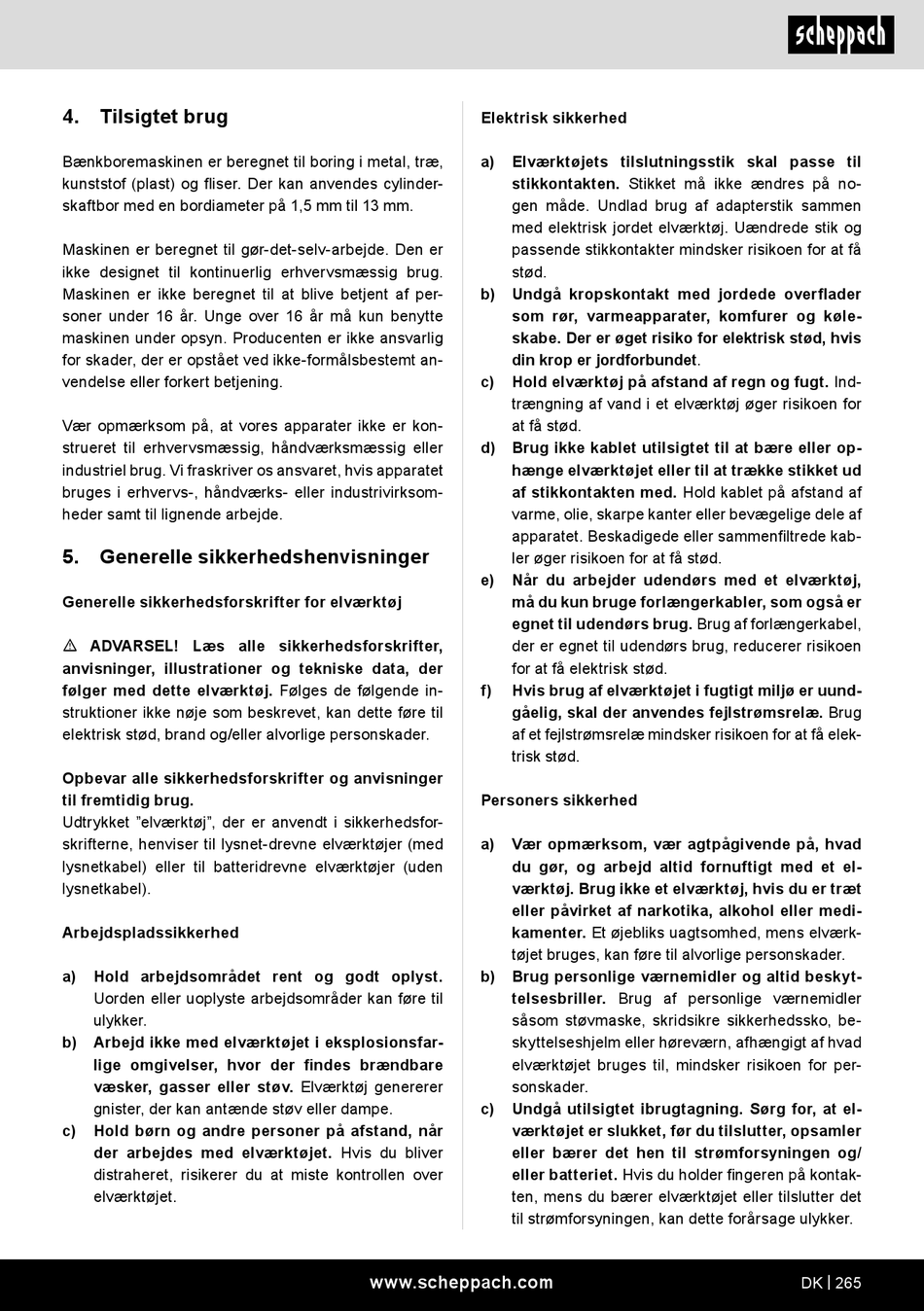 scheppach

4. Tilsigtet brug

Bænkboremaskinen er beregnet til boring i metal, træ, kunststof (plast) og fliser. Der kan anvendes cylinderskaftbor med en bordiameter på 1,5 mm til 13 mm.

Maskinen er beregnet til gør-det-selv-arbejde. Den er ikke designet til kontinuerlig erhvervsmæssig brug. Maskinen er ikke beregnet til at blive betjent af personer under 16 år. Unge over 16 år må kun benytte maskinen under opsyn. Producenten er ikke ansvarlig for skader, der er opstået ved ikke-formålsbestemt anvendelse eller forkert betjening.

Vær opmærksom på, at vores apparater ikke er konstrueret til erhvervsmæssig, håndværksmæssig eller industriel brug. Vi fraskriver os ansvaret, hvis apparatet bruges i erhvervs-, håndværks- eller industrivirksomheder samt til lignende arbejde.

5. Generelle sikkerhedshenvisninger

Generelle sikkerhedsforskrifter for elværktøj

⚠ ADVARSEL! Læs alle sikkerhedsforskrifter, anvisninger, illustrationer og tekniske data, der følger med dette elværktøj. Følges de følgende instruktioner ikke nøje som beskrevet, kan dette føre til elektrisk stød, brand og/eller alvorlige personskader.

Opbevar alle sikkerhedsforskrifter og anvisninger til fremtidig brug.
Udtrykket "elværktøj", der er anvendt i sikkerhedsforskrifterne, henviser til lysnet-drevne elværktøjer (med lysnetkabel) eller til batteridrevne elværktøjer (uden lysnetkabel).

Arbejdspladssikkerhed

a) Hold arbejdsområdet rent og godt oplyst. Uorden eller uoplyste arbejdsområder kan føre til ulykker.
b) Arbejd ikke med elværktøjet i eksplosionsfarlige omgivelser, hvor der findes brændbare væsker, gasser eller støv. Elværktøj genererer gnister, der kan antænde støv eller dampe.
c) Hold børn og andre personer på afstand, når der arbejdes med elværktøjet. Hvis du bliver distraheret, risikerer du at miste kontrollen over elværktøjet.

Elektrisk sikkerhed

a) Elværktøjets tilslutningsstik skal passe til stikkontakten. Stikket må ikke ændres på nogen måde. Undlad brug af adapterstik sammen med elektrisk jordet elværktøj. Uændrede stik og passende stikkontakter mindsker risikoen for at få stød.
b) Undgå kropskontakt med jordede overflader som rør, varmeapparater, komfurer og køleskabe. Der er øget risiko for elektrisk stød, hvis din krop er jordforbundet.
c) Hold elværktøj på afstand af regn og fugt. Indtrængning af vand i et elværktøj øger risikoen for at få stød.
d) Brug ikke kablet utilsigtet til at bære eller ophænge elværktøjet eller til at trække stikket ud af stikkontakten med. Hold kablet på afstand af varme, olie, skarpe kanter eller bevægelige dele af apparatet. Beskadigede eller sammenfiltrede kabler øger risikoen for at få stød.
e) Når du arbejder udendørs med et elværktøj, må du kun bruge forlængerkabler, som også er egnet til udendørs brug. Brug af forlængerkabel, der er egnet til udendørs brug, reducerer risikoen for at få elektrisk stød.
f) Hvis brug af elværktøjet i fugtigt miljø er uundgåelig, skal der anvendes fejlstrømsrelæ. Brug af et fejlstrømsrelæ mindsker risikoen for at få elektrisk stød.

Personers sikkerhed

a) Vær opmærksom, vær agtpågivende på, hvad du gør, og arbejd altid fornuftigt med et elværktøj. Brug ikke et elværktøj, hvis du er træt eller påvirket af narkotika, alkohol eller medikamenter. Et øjebliks uagtsomhed, mens elværktøjet bruges, kan føre til alvorlige personskader.
b) Brug personlige værnemidler og altid beskyttelsesbriller. Brug af personlige værnemidler såsom støvmaske, skridsikre sikkerhedssko, beskyttelseshjelm eller høreværn, afhængigt af hvad elværktøjet bruges til, mindsker risikoen for personskader.
c) Undgå utilsigtet ibrugtagning. Sørg for, at elværktøjet er slukket, før du tilslutter, opsamler eller bærer det hen til strømforsyningen og/eller batteriet. Hvis du holder fingeren på kontakten, mens du bærer elværktøjet eller tilslutter det til strømforsyningen, kan dette forårsage ulykker.

www.scheppach.com
DK | 265